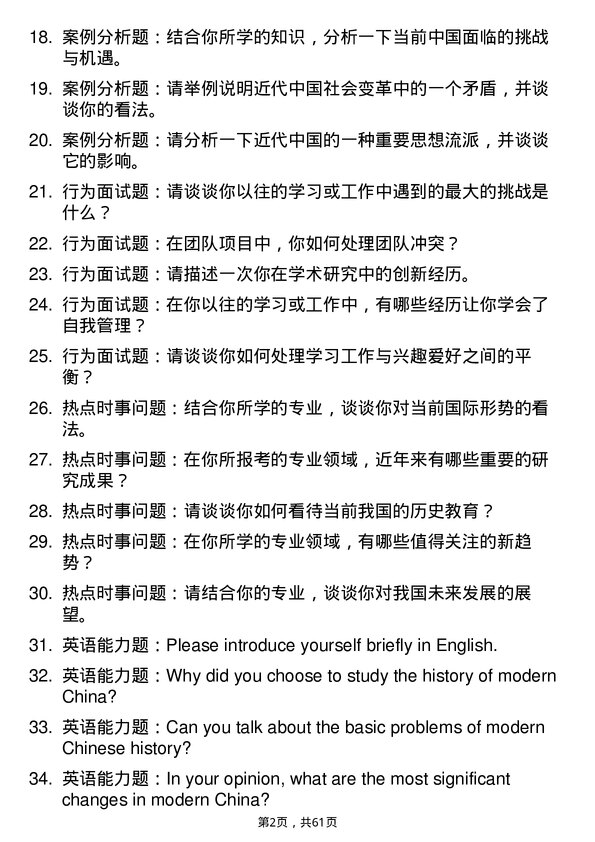 18. 案例分析题：结合你所学的知识，分析一下当前中国面临的挑战与机遇。

19. 案例分析题：请举例说明近代中国社会变革中的一个矛盾，并谈谈你的看法。

20. 案例分析题：请分析一下近代中国的一种重要思想流派，并谈谈它的影响。

21. 行为面试题：请谈谈你以往的学习或工作中遇到的最大的挑战是什么？

22. 行为面试题：在团队项目中，你如何处理团队冲突？

23. 行为面试题：请描述一次你在学术研究中的创新经历。

24. 行为面试题：在你以往的学习或工作中，有哪些经历让你学会了自我管理？

25. 行为面试题：请谈谈你如何处理学习工作与兴趣爱好之间的平衡？

26. 热点时事问题：结合你所学的专业，谈谈你对当前国际形势的看法。

27. 热点时事问题：在你所报考的专业领域，近年来有哪些重要的研究成果？

28. 热点时事问题：请谈谈你如何看待当前我国的历史教育？

29. 热点时事问题：在你所学的专业领域，有哪些值得关注的新趋势？

30. 热点时事问题：请结合你的专业，谈谈你对我国未来发展的展望。

31. 英语能力题：Please introduce yourself briefly in English.

32. 英语能力题：Why did you choose to study the history of modern China?

33. 英语能力题：Can you talk about the basic problems of modern Chinese history?

34. 英语能力题：In your opinion, what are the most significant changes in modern China?

第2页，共61页